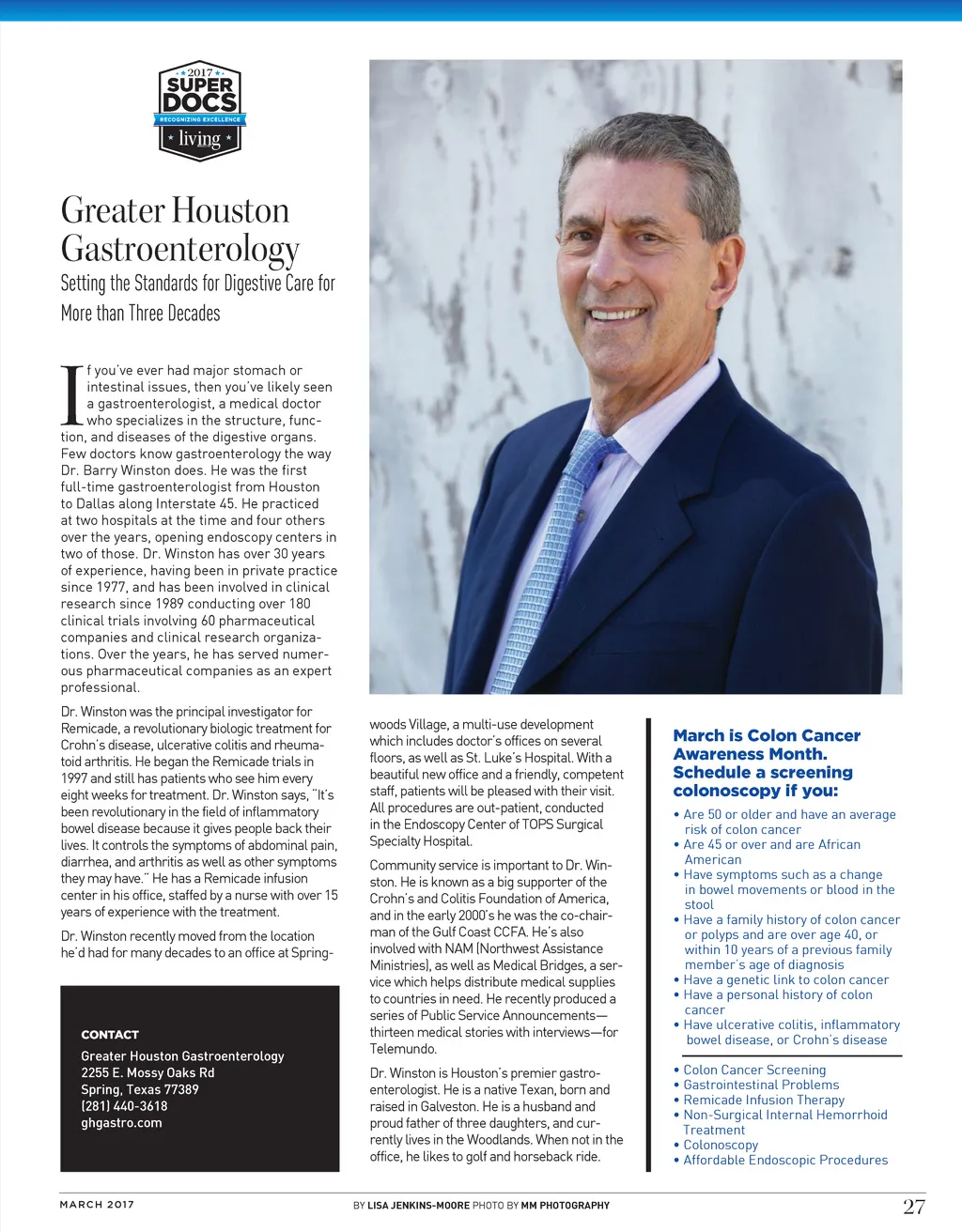 2017
SUPER DOCS
RECOGNIZING EXCELLENCE
living

Greater Houston Gastroenterology
Setting the Standards for Digestive Care for More than Three Decades

If you've ever had major stomach or intestinal issues, then you've likely seen a gastroenterologist, a medical doctor who specializes in the structure, function, and diseases of the digestive organs. Few doctors know gastroenterology the way Dr. Barry Winston does. He was the first full-time gastroenterologist from Houston to Dallas along Interstate 45. He practiced at two hospitals at the time and four others over the years, opening endoscopy centers in two of those. Dr. Winston has over 30 years of experience, having been in private practice since 1977, and has been involved in clinical research since 1989 conducting over 180 clinical trials involving 60 pharmaceutical companies and clinical research organizations. Over the years, he has served numerous pharmaceutical companies as an expert professional.

Dr. Winston was the principal investigator for Remicade, a revolutionary biologic treatment for Crohn's disease, ulcerative colitis and rheumatoid arthritis. He began the Remicade trials in 1997 and still has patients who see him every eight weeks for treatment. Dr. Winston says, "It's been revolutionary in the field of inflammatory bowel disease because it gives people back their lives. It controls the symptoms of abdominal pain, diarrhea, and arthritis as well as other symptoms they may have." He has a Remicade infusion center in his office, staffed by a nurse with over 15 years of experience with the treatment.

Dr. Winston recently moved from the location he'd had for many decades to an office at Springwoods Village, a multi-use development which includes doctor's offices on several floors, as well as St. Luke's Hospital. With a beautiful new office and a friendly, competent staff, patients will be pleased with their visit. All procedures are out-patient, conducted in the Endoscopy Center of TOPS Surgical Specialty Hospital.

Community service is important to Dr. Winston. He is known as a big supporter of the Crohn's and Colitis Foundation of America, and in the early 2000's he was the co-chairman of the Gulf Coast CCFA. He's also involved with NAM (Northwest Assistance Ministries), as well as Medical Bridges, a service which helps distribute medical supplies to countries in need. He recently produced a series of Public Service Announcements—thirteen medical stories with interviews—for Telemundo.

Dr. Winston is Houston's premier gastroenterologist. He is a native Texan, born and raised in Galveston. He is a husband and proud father of three daughters, and currently lives in the Woodlands. When not in the office, he likes to golf and horseback ride.

CONTACT
Greater Houston Gastroenterology
2255 E. Mossy Oaks Rd
Spring, Texas 77389
(281) 440-3618
ghgastro.com

March is Colon Cancer Awareness Month. Schedule a screening colonoscopy if you:
• Are 50 or older and have an average risk of colon cancer
• Are 45 or over and are African American
• Have symptoms such as a change in bowel movements or blood in the stool
• Have a family history of colon cancer or polyps and are over age 40, or within 10 years of a previous family member's age of diagnosis
• Have a genetic link to colon cancer
• Have a personal history of colon cancer
• Have ulcerative colitis, inflammatory bowel disease, or Crohn's disease

• Colon Cancer Screening
• Gastrointestinal Problems
• Remicade Infusion Therapy
• Non-Surgical Internal Hemorrhoid Treatment
• Colonoscopy
• Affordable Endoscopic Procedures

MARCH 2017
BY LISA JENKINS-MOORE PHOTO BY MM PHOTOGRAPHY
27